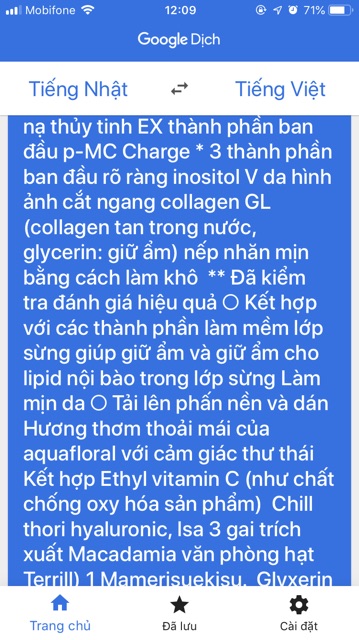 Mobifone 12:09 71%

Google Dịch

Tiếng Nhật ⇄ Tiếng Việt

nạ thủy tinh EX thành phần ban đầu p-MC Charge * 3 thành phần ban đầu rõ ràng inositol V da hình ảnh cắt ngang collagen GL (collagen tan trong nước, glycerin: giữ ẩm) nếp nhăn mịn bằng cách làm khô ** Đã kiểm tra đánh giá hiệu quả ○ Kết hợp với các thành phần làm mềm lớp sừng giúp giữ ẩm và giữ ẩm cho lipid nội bào trong lớp sừng Làm mịn da ○ Tải lên phấn nền và dán Hương thơm thoải mái của aquafloral với cảm giác thư thái Kết hợp Ethyl vitamin C (như chất chống oxy hóa sản phẩm) Chill thori hyaluronic, Isa 3 gai trích xuất Macadamia văn phòng hạt Terrill) 1 Mamerisuekisu, Glyxerin

Trang chủ Đã lưu Cài đặt